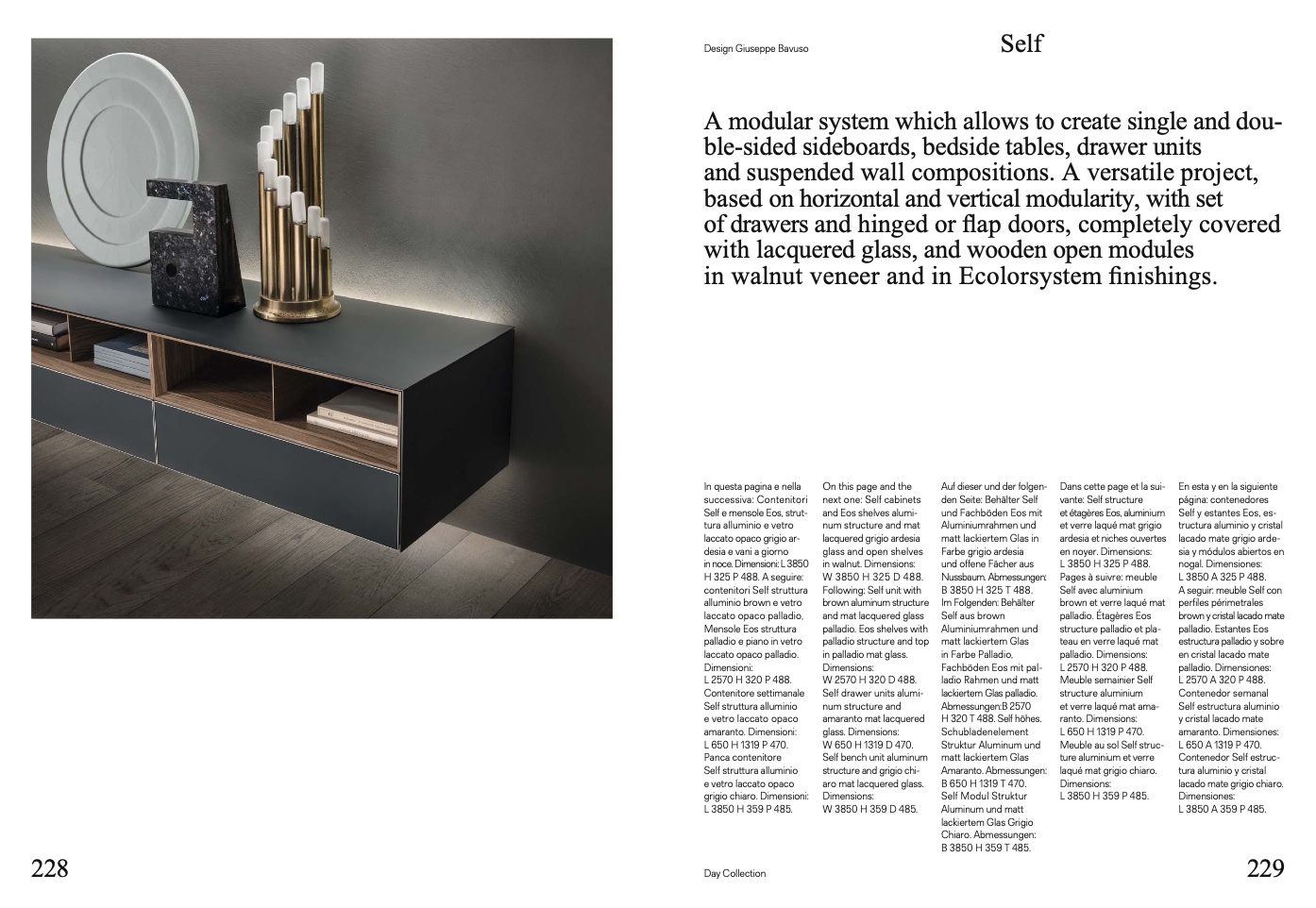 Design Giuseppe Bavuso

Self

A modular system which allows to create single and double-sided sideboards, bedside tables, drawer units and suspended wall compositions. A versatile project, based on horizontal and vertical modularity, with set of drawers and hinged or flap doors, completely covered with lacquered glass, and wooden open modules in walnut veneer and in Ecolorsystem finishings.

In questa pagina e nella successiva: Contenitori Self e mensole Eos, struttura alluminio e vetro laccato opaco grigio ardesia e vani a giorno in noce. Dimensioni: L 3850 H 325 P 488. A seguire: contenitori Self struttura alluminio brown e vetro laccato opaco palladio, Mensole Eos struttura palladio e piano in vetro laccato opaco palladio. Dimensioni: L 2570 H 320 P 488. Contenitore settimanale Self struttura alluminio e vetro laccato opaco amaranto. Dimensioni: L 650 H 1319 P 470. Panca contenitore Self struttura alluminio e vetro laccato opaco grigio chiaro. Dimensioni: L 3850 H 359 P 485.

On this page and the next one: Self cabinets and Eos shelves aluminum structure and mat lacquered grigio ardesia glass and open shelves in walnut. Dimensions: W 3850 H 325 D 488. Following: Self unit with brown aluminum structure and mat lacquered glass palladio. Eos shelves with palladio structure and top in palladio mat glass. Dimensions: W 2570 H 320 D 488. Self drawer units aluminum structure and amaranto mat lacquered glass. Dimensions: W 650 H 1319 D 470. Self bench unit aluminum structure and grigio chiaro mat lacquered glass. Dimensions: W 3850 H 359 D 485.

Auf dieser und der folgenden Seite: Behälter Self und Fachböden Eos mit Aluminiumrahmen und matt lackiertem Glas in Farbe grigio ardesia und offene Fächer aus Nussbaum. Abmessungen: B 3850 H 325 T 488. Im Folgenden: Behälter Self aus brown Aluminiumrahmen und matt lackiertem Glas in Farbe Palladio, Fachböden Eos mit palladio Rahmen und matt lackiertem Glas palladio. Abmessungen:B 2570 H 320 T 488. Self höhes. Schubladenelement Struktur Aluminum und matt lackiertem Glas Amaranto. Abmessungen: B 650 H 1319 T 470. Self Modul Struktur Aluminum und matt lackiertem Glas Grigio Chiaro. Abmessungen: B 3850 H 359 T 485.

Dans cette page et la suivante: Self structure et étagères Eos, aluminium et verre laqué mat grigio ardesia et niches ouvertes en noyer. Dimensions: L 3850 H 325 P 488. Pages à suivre: meuble Self avec aluminium brown et verre laqué mat palladio. Étagères Eos structure palladio et plateau en verre laqué mat palladio. Dimensions: L 2570 H 320 P 488. Meuble semainier Self structure aluminium et verre laqué mat amaranto. Dimensions: L 650 H 1319 P 470. Meuble au sol Self structure aluminium et verre laqué mat grigio chiaro. Dimensions: L 3850 H 359 P 485.

En esta y en la siguiente página: contenedores Self y estantes Eos, estructura aluminio y cristal lacado mate grigio ardesia y módulos abiertos en nogal. Dimensiones: L 3850 A 325 P 488. A seguir: meuble Self con perfiles périmetrales brown y cristal lacado mate palladio. Estantes Eos estructura palladio y sobre en cristal lacado mate palladio. Dimensiones: L 2570 A 320 P 488. Contenedor semanal Self estructura aluminio y cristal lacado mate amaranto. Dimensiones: L 650 A 1319 P 470. Contenedor Self estructura aluminio y cristal lacado mate grigio chiaro. Dimensiones: L 3850 A 359 P 485.

228

Day Collection

229